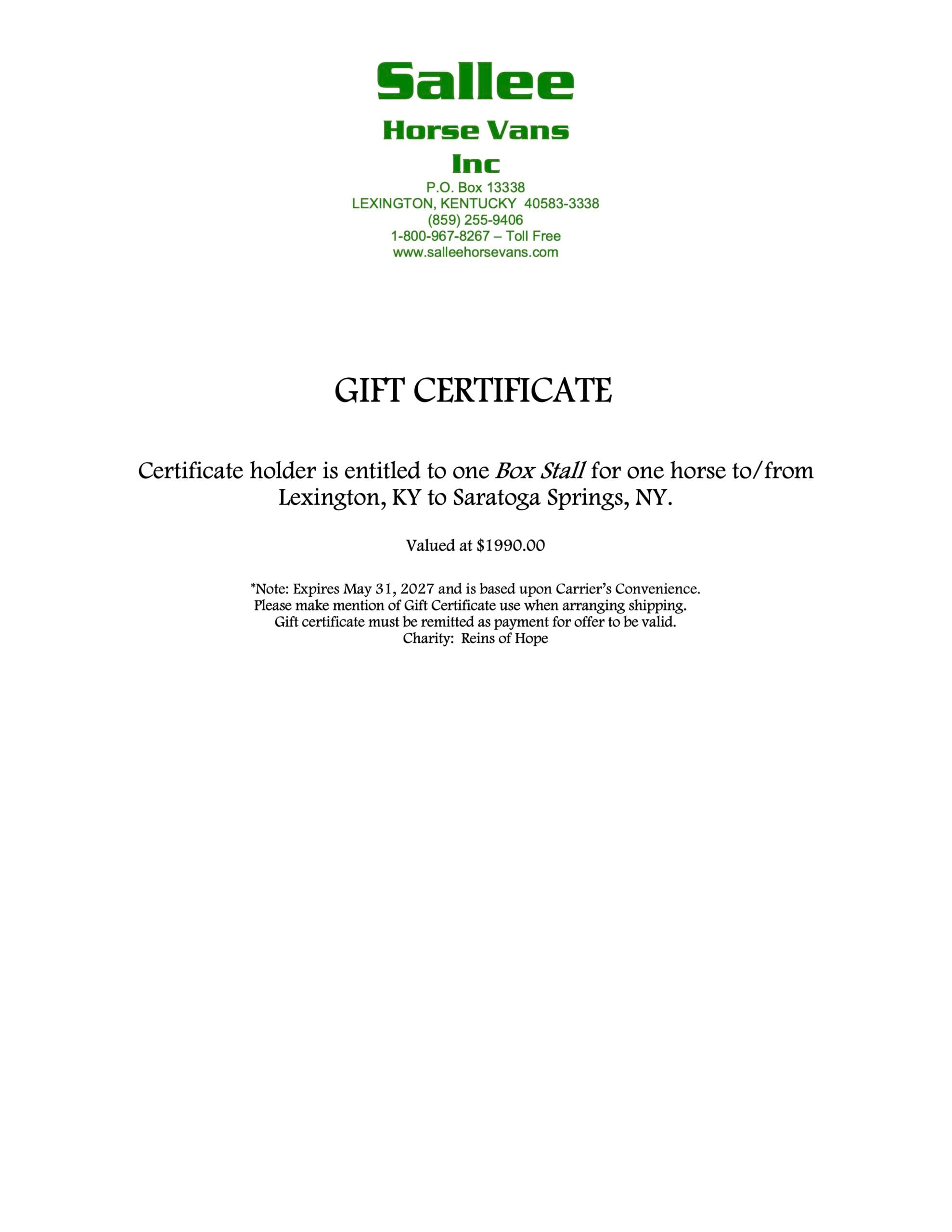 Sallee
Horse Vans
Inc
P.O. Box 13338
LEXINGTON, KENTUCKY 40583-3338
(859) 255-9406
1-800-967-8267 – Toll Free
www.salleehorsevans.com

GIFT CERTIFICATE

Certificate holder is entitled to one Box Stall for one horse to/from Lexington, KY to Saratoga Springs, NY.

Valued at $1990.00

*Note: Expires May 31, 2027 and is based upon Carrier's Convenience.
Please make mention of Gift Certificate use when arranging shipping.
Gift certificate must be remitted as payment for offer to be valid.
Charity: Reins of Hope